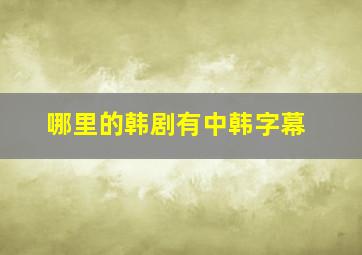 哪里的韩剧有中韩字幕